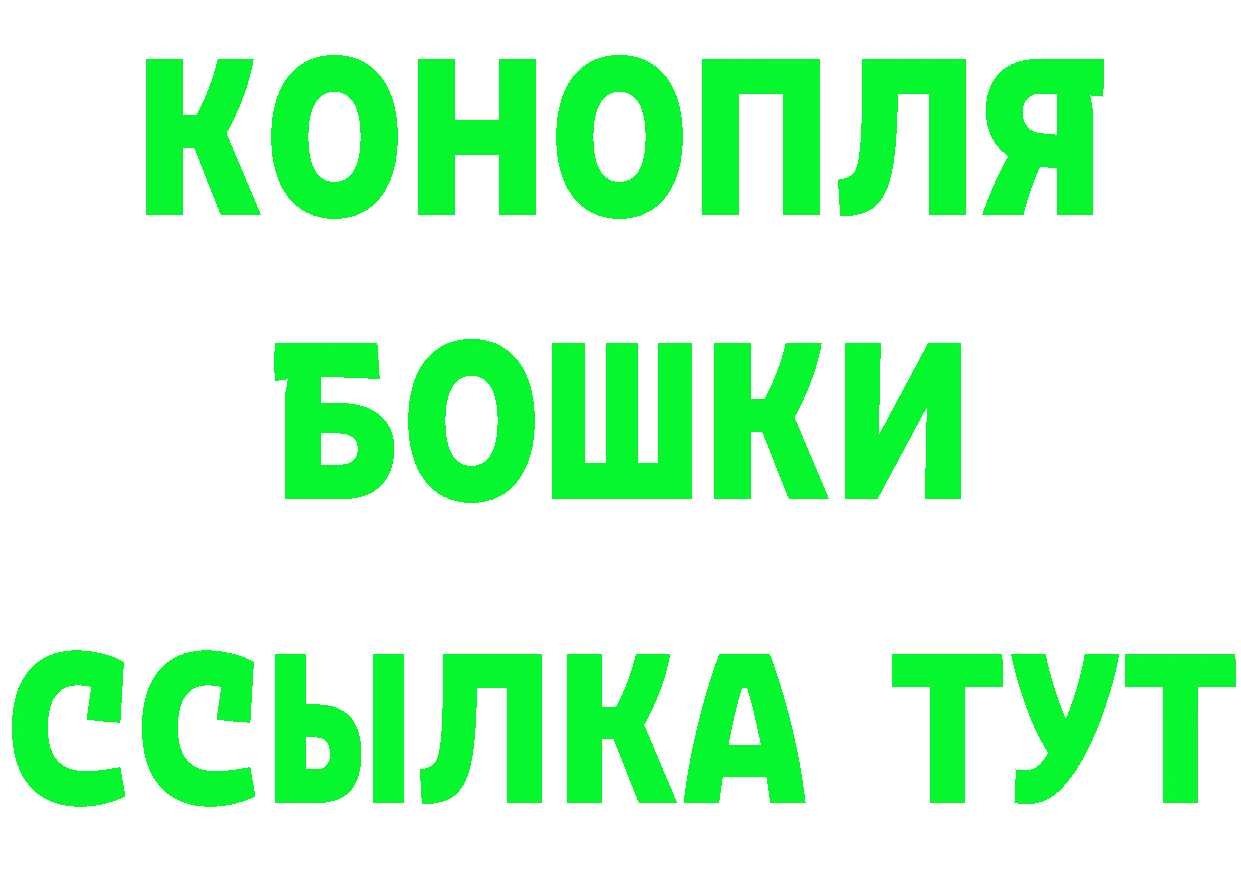 КОНОПЛЯ
БОШКИ
ССЫЛКА ТУТ